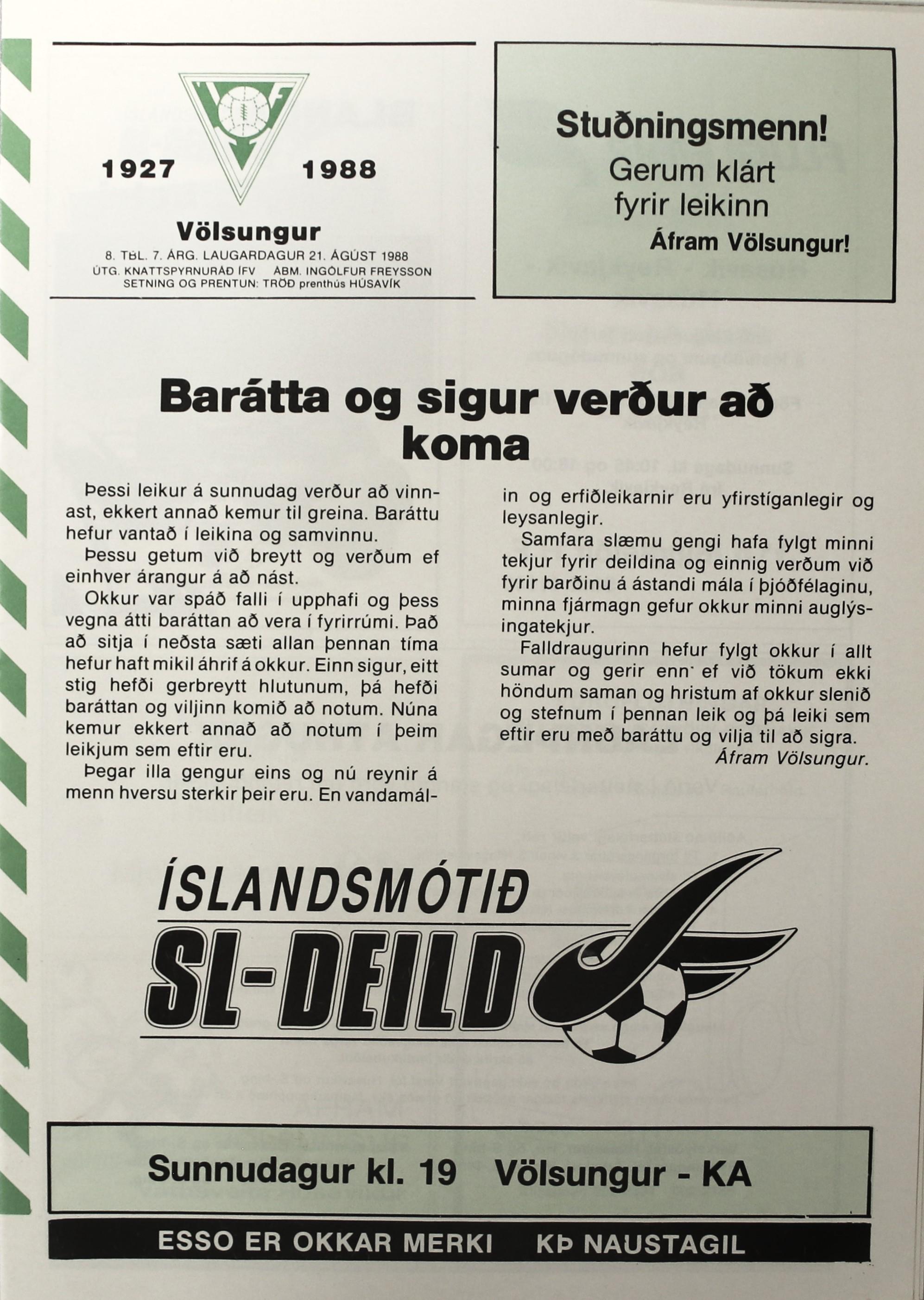 1927 1988

Völsungur

8. TBL. 7. ÁRG. LAUGARDAGUR 21. ÁGÚST 1988
ÚTG. KNATTSPYRNURÁÐ ÍFV ÁBM. INGÓLFUR FREYSSON
SETNING OG PRENTUN: TRÖÐ prenthús HÚSAVÍK

Stuðningsmenn!
Gerum klárt
fyrir leikinn
Áfram Völsungur!

Barátta og sigur verður að koma

Þessi leikur á sunnudag verður að vinnast, ekkert annað kemur til greina. Baráttu hefur vantað í leikina og samvinnu.

Þessu getum við breytt og verðum ef einhver árangur á að nást.

Okkur var spáð falli í upphafi og þess vegna átti baráttan að vera í fyrirrúmi. Það að sitja í neðsta sæti allan þennan tíma hefur haft mikil áhrif á okkur. Einn sigur, eitt stig hefði gerbreytt hlutunum, þá hefði baráttan og viljinn komið að notum. Núna kemur ekkert annað að notum í þeim leikjum sem eftir eru.

Þegar illa gengur eins og nú reynir á menn hversu sterkir þeir eru. En vandamálin og erfiðleikarnir eru yfirstíganlegir og leysanlegir.

Samfara slæmu gengi hafa fylgt minni tekjur fyrir deildina og einnig verðum við fyrir barðinu á ástandi mála í þjóðfélaginu, minna fjármagn gefur okkur minni auglýsingatekjur.

Falldraugurinn hefur fylgt okkur í allt sumar og gerir enn ef við tökum ekki höndum saman og hristum af okkur slenið og stefnum í þennan leik og þá leiki sem eftir eru með baráttu og vilja til að sigra.

Áfram Völsungur.

ÍSLANDSMÓTIÐ
SL-DEILD

Sunnudagur kl. 19 Völsungur - KA

ESSO ER OKKAR MERKI KÞ NAUSTAGIL